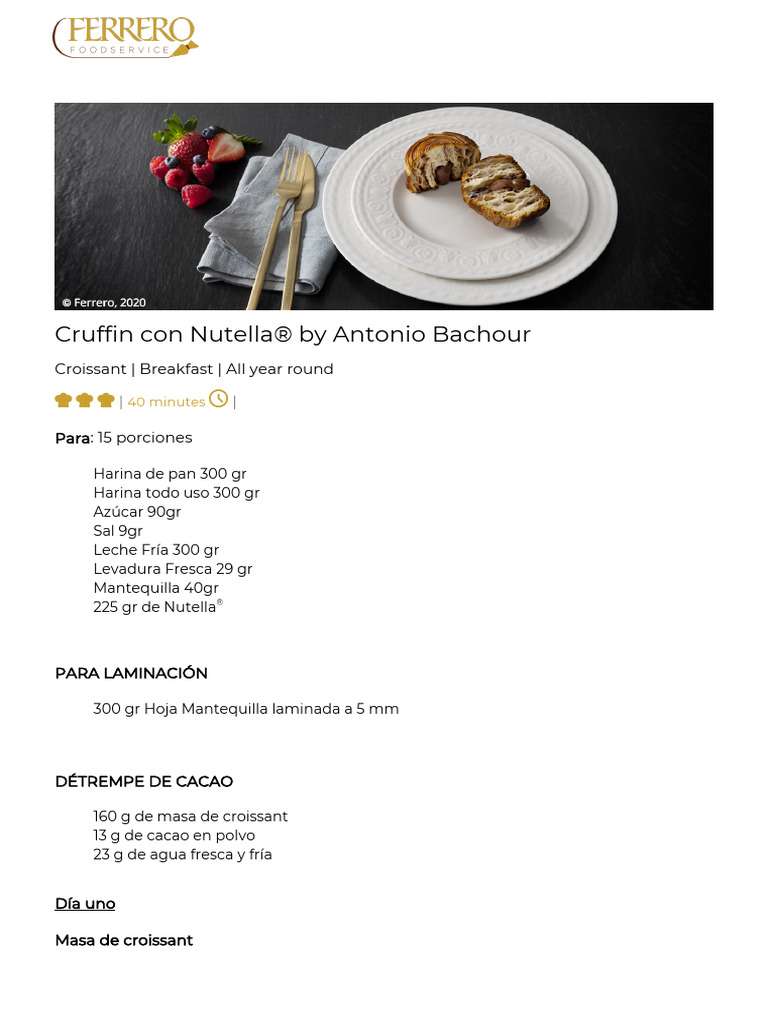 FERRERO
FOODSERVICE

© Ferrero, 2020

Cruffin con Nutella® by Antonio Bachour

Croissant | Breakfast | All year round

| 40 minutes |

Para: 15 porciones

Harina de pan 300 gr
Harina todo uso 300 gr
Azúcar 90gr
Sal 9gr
Leche Fría 300 gr
Levadura Fresca 29 gr
Mantequilla 40gr
225 gr de Nutella®

PARA LAMINACIÓN

300 gr Hoja Mantequilla laminada a 5 mm

DÉTREMPE DE CACAO

160 g de masa de croissant
13 g de cacao en polvo
23 g de agua fresca y fría

Día uno

Masa de croissant